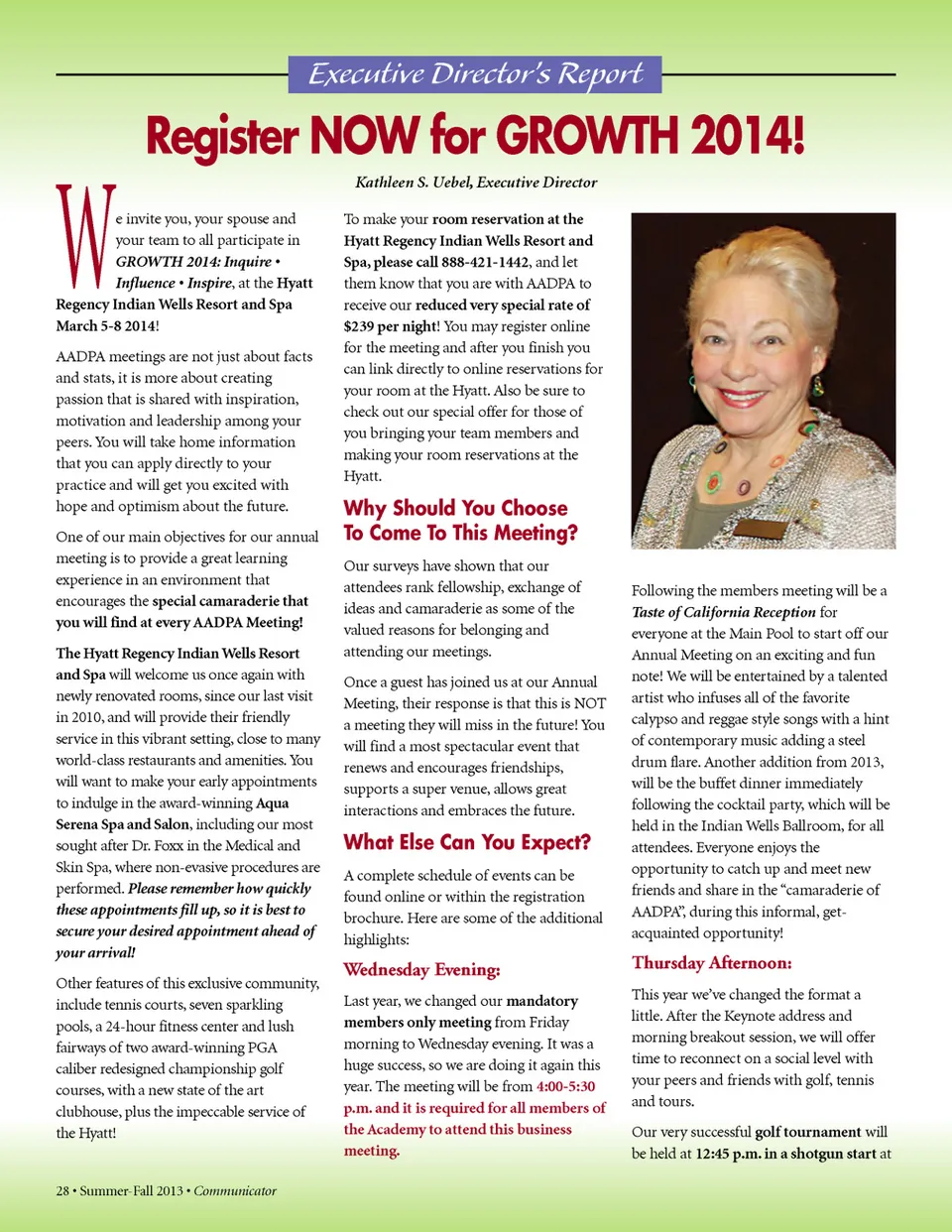 Executive Director's Report

Register NOW for GROWTH 2014!

Kathleen S. Uebel, Executive Director

We invite you, your spouse and your team to all participate in GROWTH 2014: Inquire • Influence • Inspire, at the Hyatt Regency Indian Wells Resort and Spa March 5-8 2014!

AADPA meetings are not just about facts and stats, it is more about creating passion that is shared with inspiration, motivation and leadership among your peers. You will take home information that you can apply directly to your practice and will get you excited with hope and optimism about the future.

One of our main objectives for our annual meeting is to provide a great learning experience in an environment that encourages the special camaraderie that you will find at every AADPA Meeting!

The Hyatt Regency Indian Wells Resort and Spa will welcome us once again with newly renovated rooms, since our last visit in 2010, and will provide their friendly service in this vibrant setting, close to many world-class restaurants and amenities. You will want to make your early appointments to indulge in the award-winning Aqua Serena Spa and Salon, including our most sought after Dr. Foxx in the Medical and Skin Spa, where non-evasive procedures are performed. Please remember how quickly these appointments fill up, so it is best to secure your desired appointment ahead of your arrival!

Other features of this exclusive community, include tennis courts, seven sparkling pools, a 24-hour fitness center and lush fairways of two award-winning PGA caliber redesigned championship golf courses, with a new state of the art clubhouse, plus the impeccable service of the Hyatt!

To make your room reservation at the Hyatt Regency Indian Wells Resort and Spa, please call 888-421-1442, and let them know that you are with AADPA to receive our reduced very special rate of $239 per night! You may register online for the meeting and after you finish you can link directly to online reservations for your room at the Hyatt. Also be sure to check out our special offer for those of you bringing your team members and making your room reservations at the Hyatt.

Why Should You Choose To Come To This Meeting?

Our surveys have shown that our attendees rank fellowship, exchange of ideas and camaraderie as some of the valued reasons for belonging and attending our meetings.

Once a guest has joined us at our Annual Meeting, their response is that this is NOT a meeting they will miss in the future! You will find a most spectacular event that renews and encourages friendships, supports a super venue, allows great interactions and embraces the future.

What Else Can You Expect?

A complete schedule of events can be found online or within the registration brochure. Here are some of the additional highlights:

Wednesday Evening:

Last year, we changed our mandatory members only meeting from Friday morning to Wednesday evening. It was a huge success, so we are doing it again this year. The meeting will be from 4:00-5:30 p.m. and it is required for all members of the Academy to attend this business meeting.

Following the members meeting will be a Taste of California Reception for everyone at the Main Pool to start off our Annual Meeting on an exciting and fun note! We will be entertained by a talented artist who infuses all of the favorite calypso and reggae style songs with a hint of contemporary music adding a steel drum flare. Another addition from 2013, will be the buffet dinner immediately following the cocktail party, which will be held in the Indian Wells Ballroom, for all attendees. Everyone enjoys the opportunity to catch up and meet new friends and share in the "camaraderie of AADPA", during this informal, get-acquainted opportunity!

Thursday Afternoon:

This year we've changed the format a little. After the Keynote address and morning breakout session, we will offer time to reconnect on a social level with your peers and friends with golf, tennis and tours.

Our very successful golf tournament will be held at 12:45 p.m. in a shotgun start at

28 • Summer-Fall 2013 • Communicator